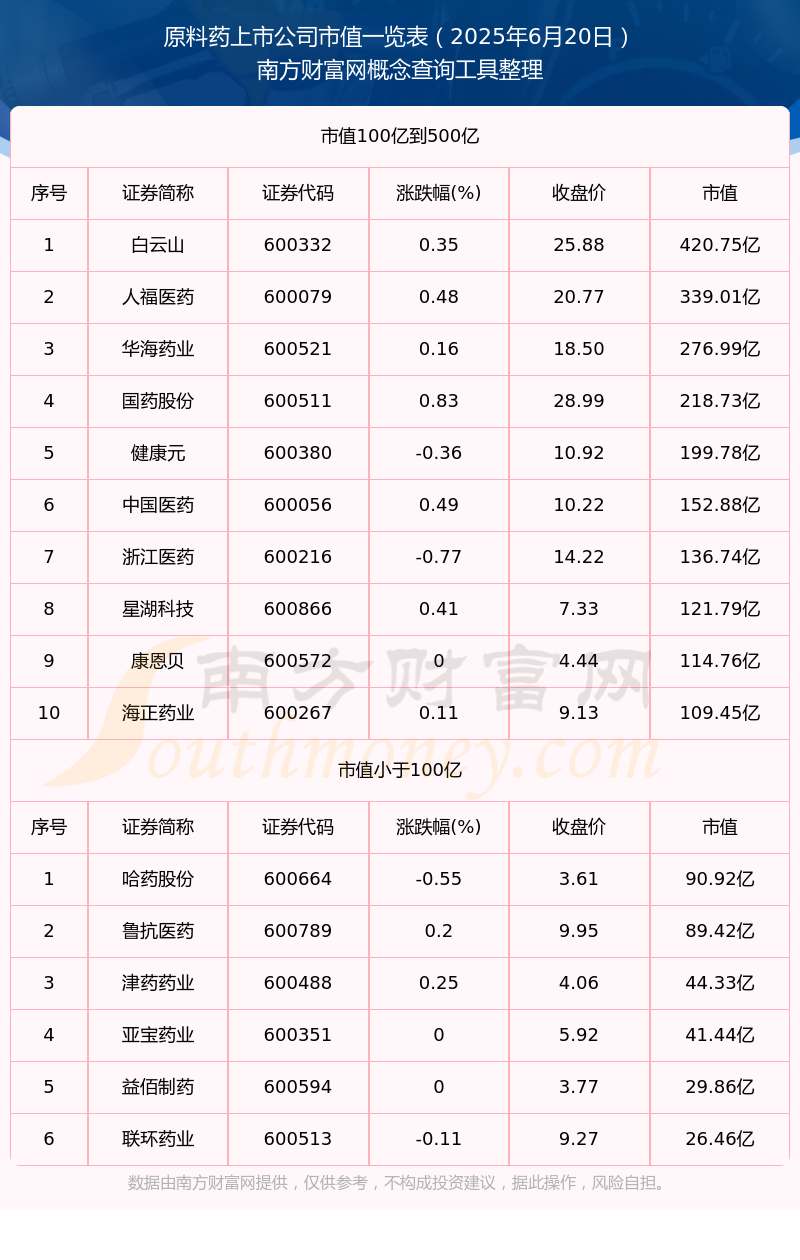 原料药上市公司市值一览表（2025年6月20日）
南方财富网概念查询工具整理

市值100亿到500亿

| 序号 | 证券简称 | 证券代码 | 涨跌幅(%) | 收盘价 | 市值 |
|---|---|---|---|---|---|
| 1 | 白云山 | 600332 | 0.35 | 25.88 | 420.75亿 |
| 2 | 人福医药 | 600079 | 0.48 | 20.77 | 339.01亿 |
| 3 | 华海药业 | 600521 | 0.16 | 18.50 | 276.99亿 |
| 4 | 国药股份 | 600511 | 0.83 | 28.99 | 218.73亿 |
| 5 | 健康元 | 600380 | -0.36 | 10.92 | 199.78亿 |
| 6 | 中国医药 | 600056 | 0.49 | 10.22 | 152.88亿 |
| 7 | 浙江医药 | 600216 | -0.77 | 14.22 | 136.74亿 |
| 8 | 星湖科技 | 600866 | 0.41 | 7.33 | 121.79亿 |
| 9 | 康恩贝 | 600572 | 0 | 4.44 | 114.76亿 |
| 10 | 海正药业 | 600267 | 0.11 | 9.13 | 109.45亿 |

南方财富网
Southmoney.com

市值小于100亿

| 序号 | 证券简称 | 证券代码 | 涨跌幅(%) | 收盘价 | 市值 |
|---|---|---|---|---|---|
| 1 | 哈药股份 | 600664 | -0.55 | 3.61 | 90.92亿 |
| 2 | 鲁抗医药 | 600789 | 0.2 | 9.95 | 89.42亿 |
| 3 | 津药药业 | 600488 | 0.25 | 4.06 | 44.33亿 |
| 4 | 亚宝药业 | 600351 | 0 | 5.92 | 41.44亿 |
| 5 | 益佰制药 | 600594 | 0 | 3.77 | 29.86亿 |
| 6 | 联环药业 | 600513 | -0.11 | 9.27 | 26.46亿 |

数据由南方财富网提供，仅供参考，不构成投资建议，据此操作，风险自担。